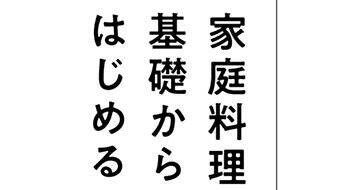 家庭料理
基礎から
はじめる